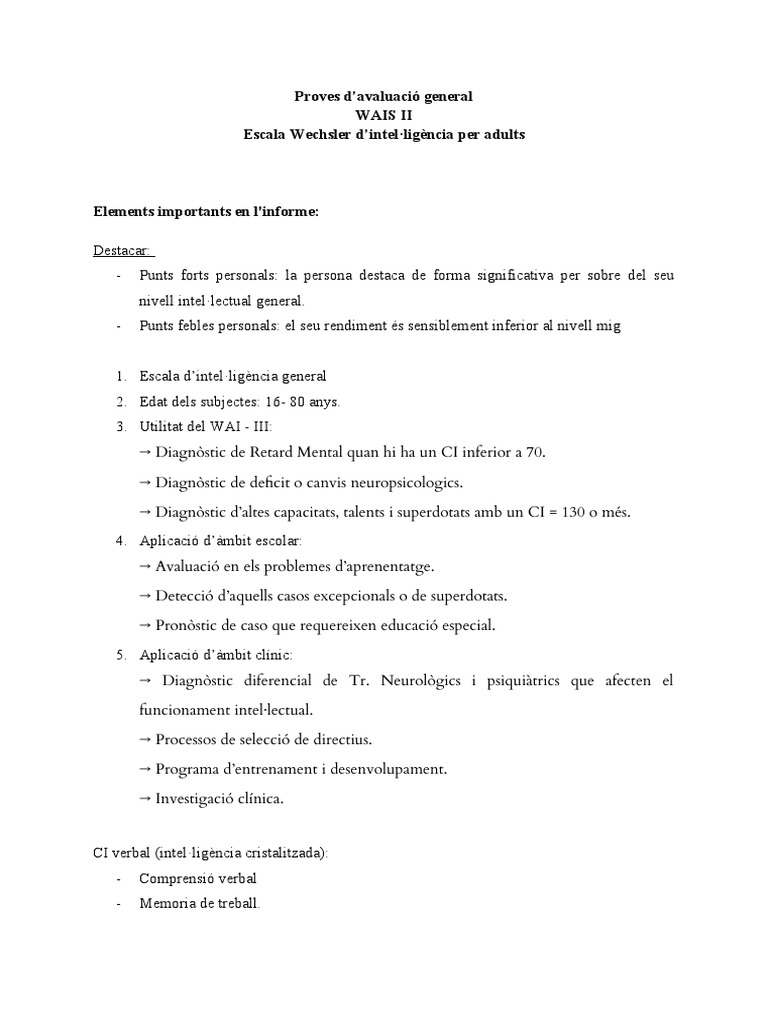 Proves d'avaluació general
WAIS II
Escala Wechsler d'intel·ligència per adults

Elements importants en l'informe:

Destacar:
- Punts forts personals: la persona destaca de forma significativa per sobre del seu nivell intel·lectual general.
- Punts febles personals: el seu rendiment és sensiblement inferior al nivell mig

1. Escala d'intel·ligència general
2. Edat dels subjectes: 16- 80 anys.
3. Utilitat del WAI - III:
→ Diagnòstic de Retard Mental quan hi ha un CI inferior a 70.
→ Diagnòstic de deficit o canvis neuropsicologics.
→ Diagnòstic d'altes capacitats, talents i superdotats amb un CI = 130 o més.
4. Aplicació d'àmbit escolar:
→ Avaluació en els problemes d'aprenentatge.
→ Detecció d'aquells casos excepcionals o de superdotats.
→ Pronòstic de caso que requereixen educació especial.
5. Aplicació d'àmbit clínic:
→ Diagnòstic diferencial de Tr. Neurològics i psiquiàtrics que afecten el funcionament intel·lectual.
→ Processos de selecció de directius.
→ Programa d'entrenament i desenvolupament.
→ Investigació clínica.

CI verbal (intel·ligència cristalitzada):
- Comprensió verbal
- Memoria de treball.